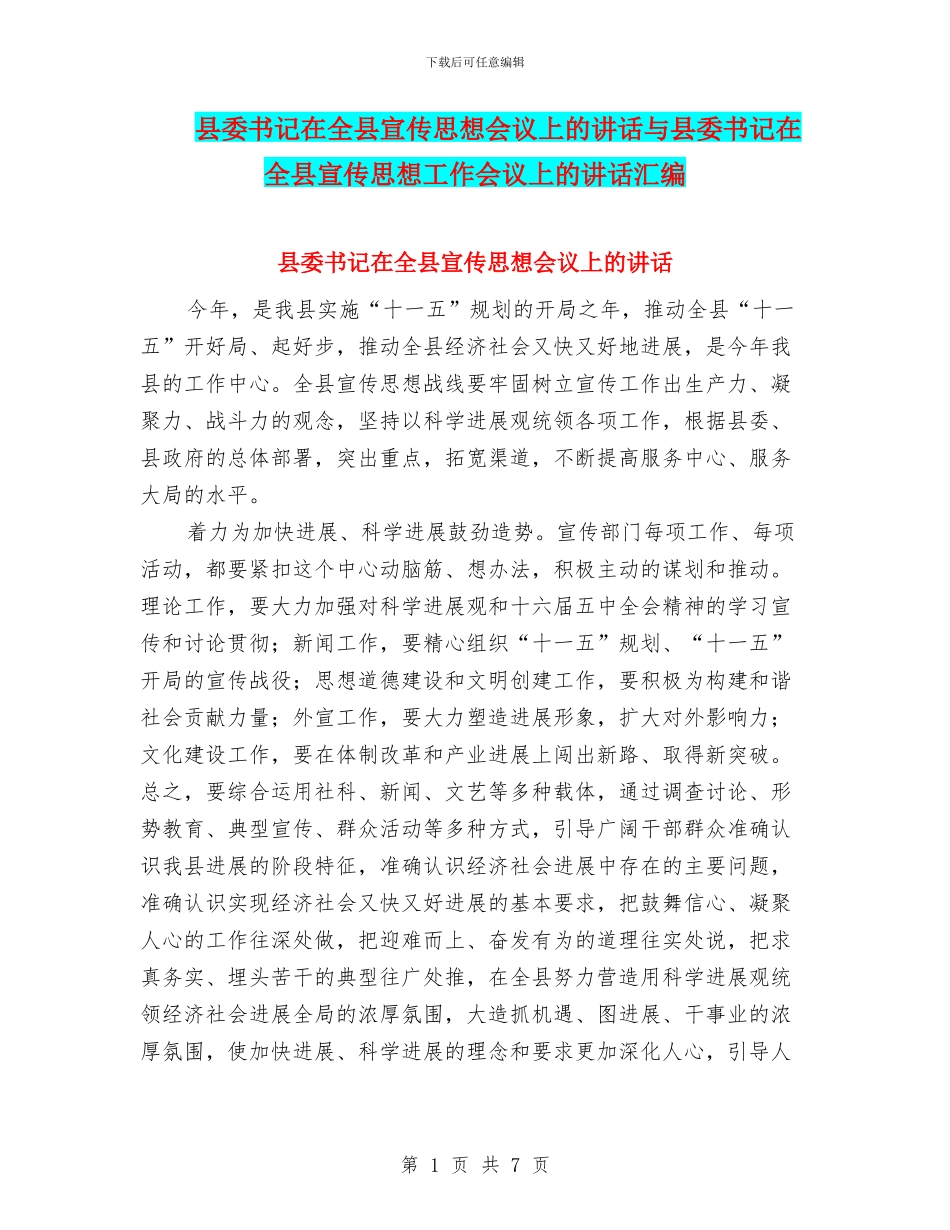 下载后可任意编辑

县委书记在全县宣传思想会议上的讲话与县委书记在全县宣传思想工作会议上的讲话汇编

县委书记在全县宣传思想会议上的讲话

今年，是我县实施“十一五”规划的开局之年，推动全县“十一五”开好局、起好步，推动全县经济社会又快又好地进展，是今年我县的工作中心。全县宣传思想战线要牢固树立宣传工作出生产力、凝聚力、战斗力的观念，坚持以科学进展观统领各项工作，根据县委、县政府的总体部署，突出重点，拓宽渠道，不断提高服务中心、服务大局的水平。

着力为加快进展、科学进展鼓劲造势。宣传部门每项工作、每项活动，都要紧扣这个中心动脑筋、想办法，积极主动的谋划和推动。理论工作，要大力加强对科学进展观和十六届五中全会精神的学习宣传和讨论贯彻；新闻工作，要精心组织“十一五”规划、“十一五”开局的宣传战役；思想道德建设和文明创建工作，要积极为构建和谐社会贡献力量；外宣工作，要大力塑造进展形象，扩大对外影响力；文化建设工作，要在体制改革和产业进展上闯出新路、取得新突破。总之，要综合运用社科、新闻、文艺等多种载体，通过调查讨论、形势教育、典型宣传、群众活动等多种方式，引导广阔干部群众准确认识我县进展的阶段特征，准确认识经济社会进展中存在的主要问题，准确认识实现经济社会又快又好进展的基本要求，把鼓舞信心、凝聚人心的工作往深处做，把迎难而上、奋发有为的道理往实处说，把求真务实、埋头苦干的典型往广处推，在全县努力营造用科学进展观统领经济社会进展全局的浓厚氛围，大造抓机遇、图进展、干事业的浓厚氛围，使加快进展、科学进展的理念和要求更加深化人心，引导人

第 1 页 共 7 页